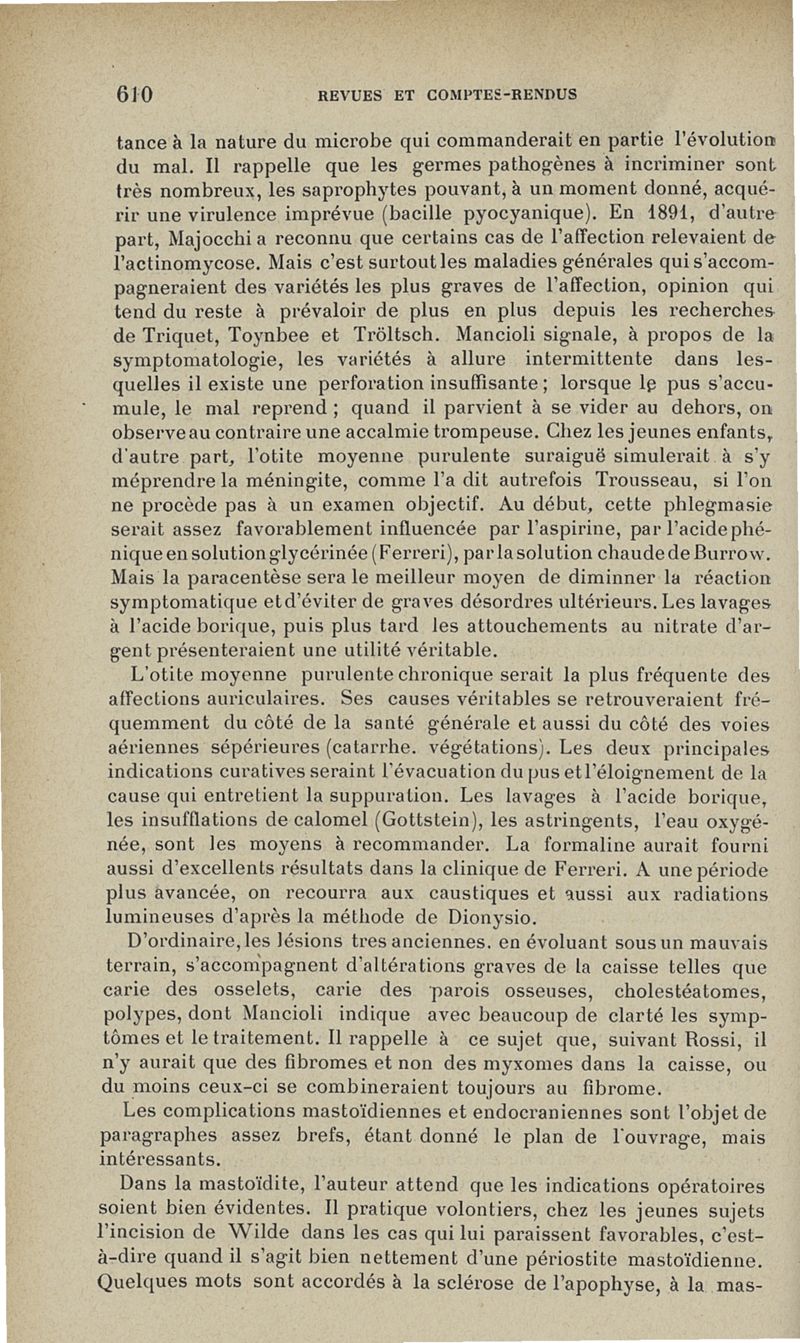 610 REVUES ET COMPTES-RENDUS

tance à la nature du microbe qui commanderait en partie l'évolution du mal. Il rappelle que les germes pathogènes à incriminer sont très nombreux, les saprophytes pouvant, à un moment donné, acquérir une virulence imprévue (bacille pyocyanique). En 1891, d'autre part, Majocchi a reconnu que certains cas de l'affection relevaient de l'actinomycose. Mais c'est surtout les maladies générales qui s'accompagneraient des variétés les plus graves de l'affection, opinion qui tend du reste à prévaloir de plus en plus depuis les recherches de Triquet, Toynbee et Tröltsch. Mancioli signale, à propos de la symptomatologie, les variétés à allure intermittente dans lesquelles il existe une perforation insuffisante ; lorsque le pus s'accumule, le mal reprend ; quand il parvient à se vider au dehors, on observe au contraire une accalmie trompeuse. Chez les jeunes enfants, d'autre part, l'otite moyenne purulente suraiguë simulerait à s'y méprendre la méningite, comme l'a dit autrefois Trousseau, si l'on ne procède pas à un examen objectif. Au début, cette phlegmasie serait assez favorablement influencée par l'aspirine, par l'acide phénique en solution glycérinée (Ferreri), par la solution chaude de Burrow. Mais la paracentèse sera le meilleur moyen de diminner la réaction symptomatique et d'éviter de graves désordres ultérieurs. Les lavages à l'acide borique, puis plus tard les attouchements au nitrate d'argent présenteraient une utilité véritable.

L'otite moyenne purulente chronique serait la plus fréquente des affections auriculaires. Ses causes véritables se retrouveraient fréquemment du côté de la santé générale et aussi du côté des voies aériennes sépérieures (catarrhe. végétations). Les deux principales indications curatives seraint l'évacuation du pus et l'éloignement de la cause qui entretient la suppuration. Les lavages à l'acide borique, les insufflations de calomel (Gottstein), les astringents, l'eau oxygénée, sont les moyens à recommander. La formaline aurait fourni aussi d'excellents résultats dans la clinique de Ferreri. A une période plus avancée, on recourra aux caustiques et aussi aux radiations lumineuses d'après la méthode de Dionysio.

D'ordinaire, les lésions tres anciennes. en évoluant sous un mauvais terrain, s'accompagnent d'altérations graves de la caisse telles que carie des osselets, carie des parois osseuses, cholestéatomes, polypes, dont Mancioli indique avec beaucoup de clarté les symptômes et le traitement. Il rappelle à ce sujet que, suivant Rossi, il n'y aurait que des fibromes et non des myxomes dans la caisse, ou du moins ceux-ci se combineraient toujours au fibrome.

Les complications mastoïdiennes et endocraniennes sont l'objet de paragraphes assez brefs, étant donné le plan de l'ouvrage, mais intéressants.

Dans la mastoïdite, l'auteur attend que les indications opératoires soient bien évidentes. Il pratique volontiers, chez les jeunes sujets l'incision de Wilde dans les cas qui lui paraissent favorables, c'est-à-dire quand il s'agit bien nettement d'une périostite mastoïdienne. Quelques mots sont accordés à la sclérose de l'apophyse, à la mas-